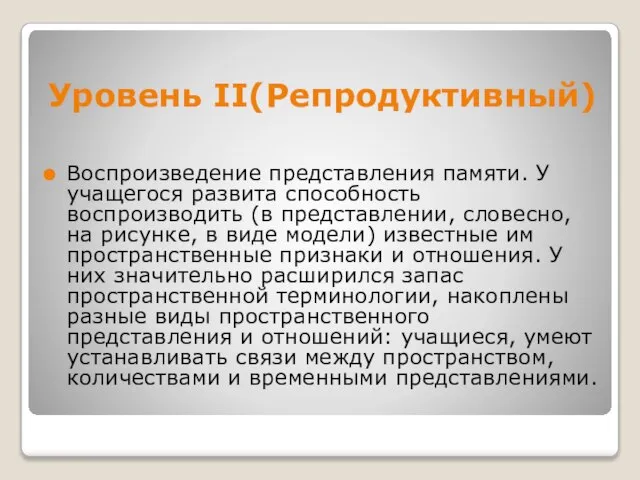 Уровень II(Репродуктивный)

Воспроизведение представления памяти. У учащегося развита способность воспроизводить (в представлении, словесно, на рисунке, в виде модели) известные им пространственные признаки и отношения. У них значительно расширился запас пространственной терминологии, накоплены разные виды пространственного представления и отношений: учащиеся, умеют устанавливать связи между пространством, количествами и временными представлениями.